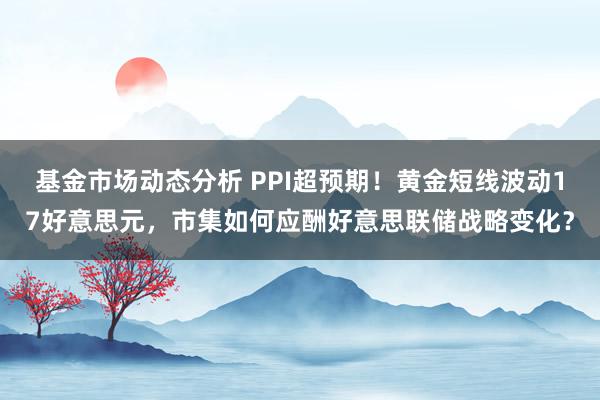 基金市场动态分析 PPI超预期！黄金短线波动17好意思元，市集如何应酬好意思联储战略变化？